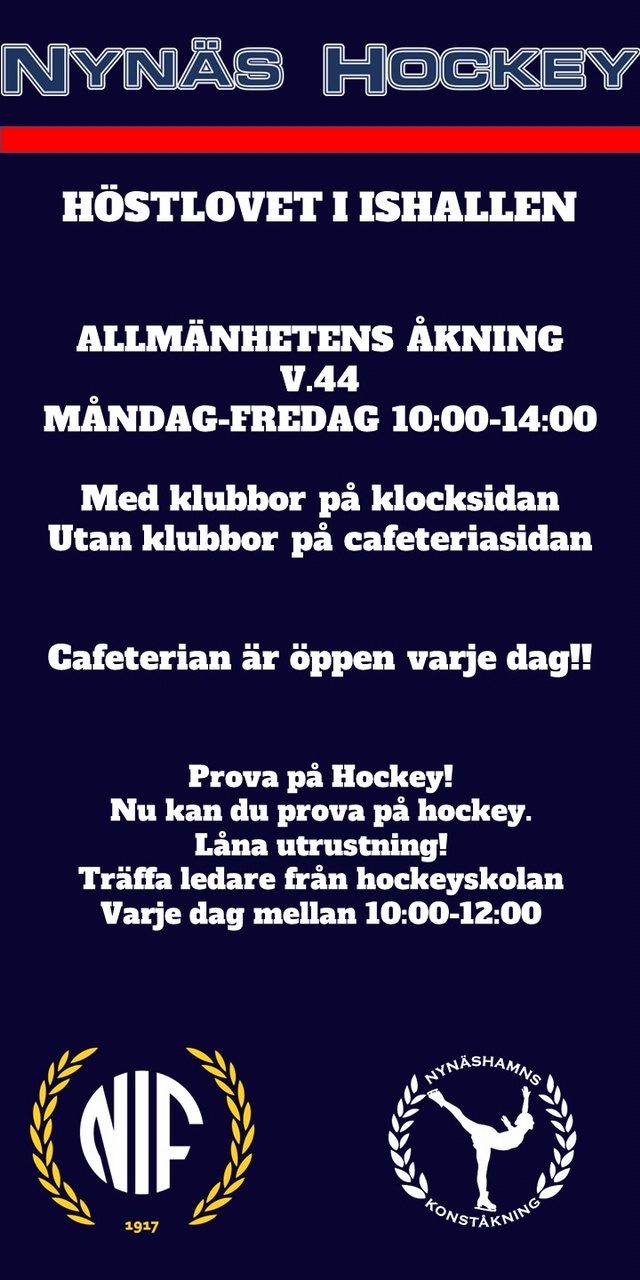 NYNÄS HOCKEY

HÖSTLOVET I ISHALLEN

ALLMÄNHETENS ÅKNING
V.44
MÅNDAG-FREDAG 10:00-14:00

Med klubbor på klocksidan
Utan klubbor på cafeteriasidan

Cafeterian är öppen varje dag!!

Prova på Hockey!
Nu kan du prova på hockey.
Låna utrustning!
Träffa ledare från hockeyskolan
Varje dag mellan 10:00-12:00

NIF
1917

NYNÄSHAMNS
KONSTÅKNING